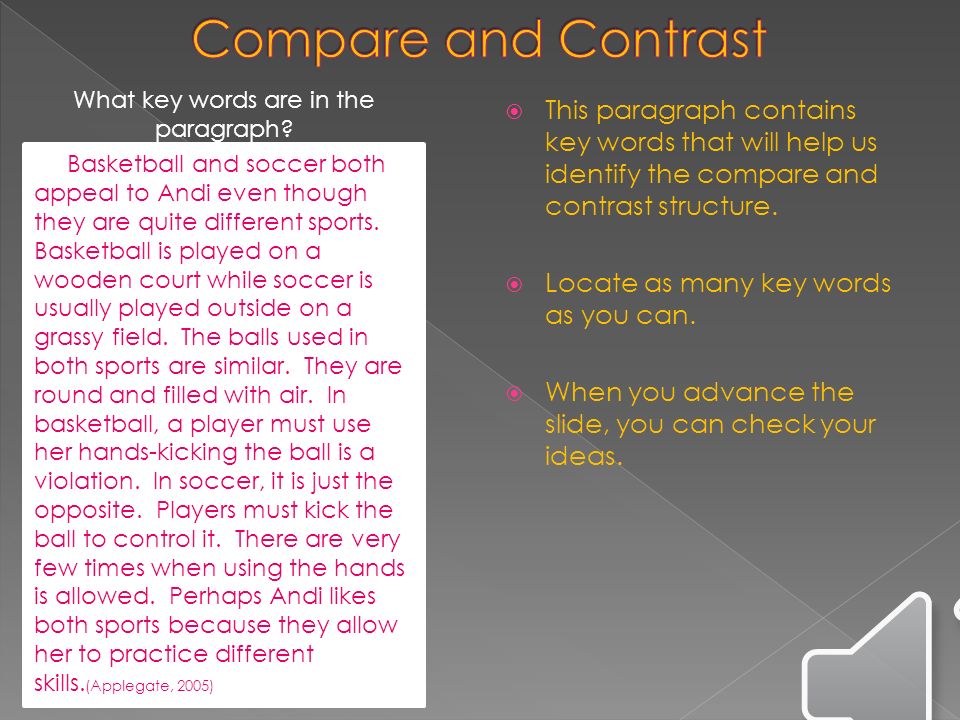 Compare and Contrast

What key words are in the paragraph?

Basketball and soccer both appeal to Andi even though they are quite different sports. Basketball is played on a wooden court while soccer is usually played outside on a grassy field. The balls used in both sports are similar. They are round and filled with air. In basketball, a player must use her hands-kicking the ball is a violation. In soccer, it is just the opposite. Players must kick the ball to control it. There are very few times when using the hands is allowed. Perhaps Andi likes both sports because they allow her to practice different skills.(Applegate, 2005)

This paragraph contains key words that will help us identify the compare and contrast structure.

Locate as many key words as you can.

When you advance the slide, you can check your ideas.